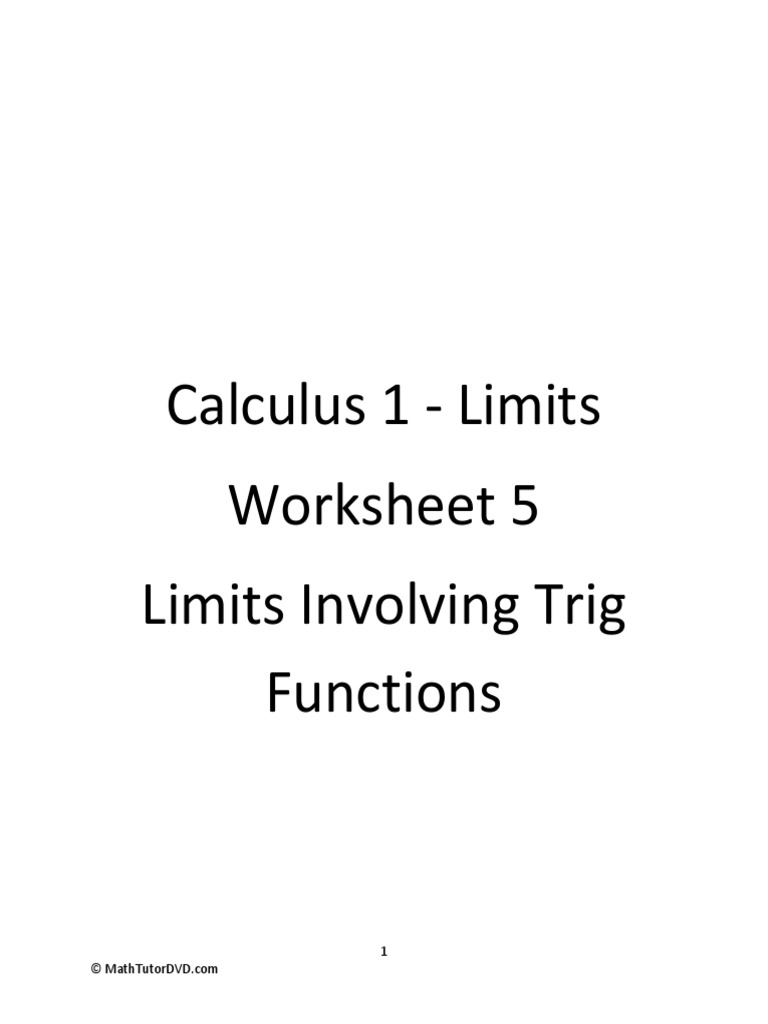 Calculus 1 - Limits

Worksheet 5

Limits Involving Trig Functions

1

© MathTutorDVD.com